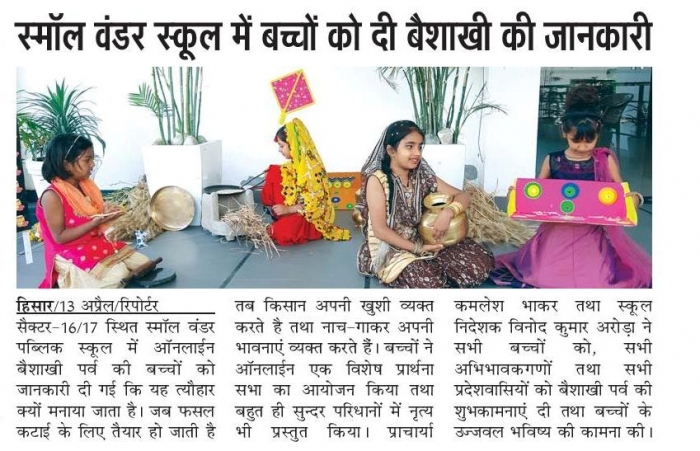 स्मॉल वंडर स्कूल में बच्चों को दी बैशाखी की जानकारी

हिसार/13 अप्रैल/रिपोर्टर

सैक्टर-16/17 स्थित स्मॉल वंडर पब्लिक स्कूल में ऑनलाईन बैशाखी पर्व की बच्चों को जानकारी दी गई कि यह त्यौहार क्यों मनाया जाता है। जब फसल कटाई के लिए तैयार हो जाती है तब किसान अपनी खुशी व्यक्त करते है तथा नाच-गाकर अपनी भावनाएं व्यक्त करते हैं। बच्चों ने ऑनलाईन एक विशेष प्रार्थना सभा का आयोजन किया तथा बहुत ही सुन्दर परिधानों में नृत्य भी प्रस्तुत किया। प्राचार्या कमलेश भाकर तथा स्कूल निदेशक विनोद कुमार अरोड़ा ने सभी बच्चों को, सभी अभिभावकगणों तथा सभी प्रदेशवासियों को बैशाखी पर्व की शुभकामनाएं दी तथा बच्चों के उज्जवल भविष्य की कामना की।